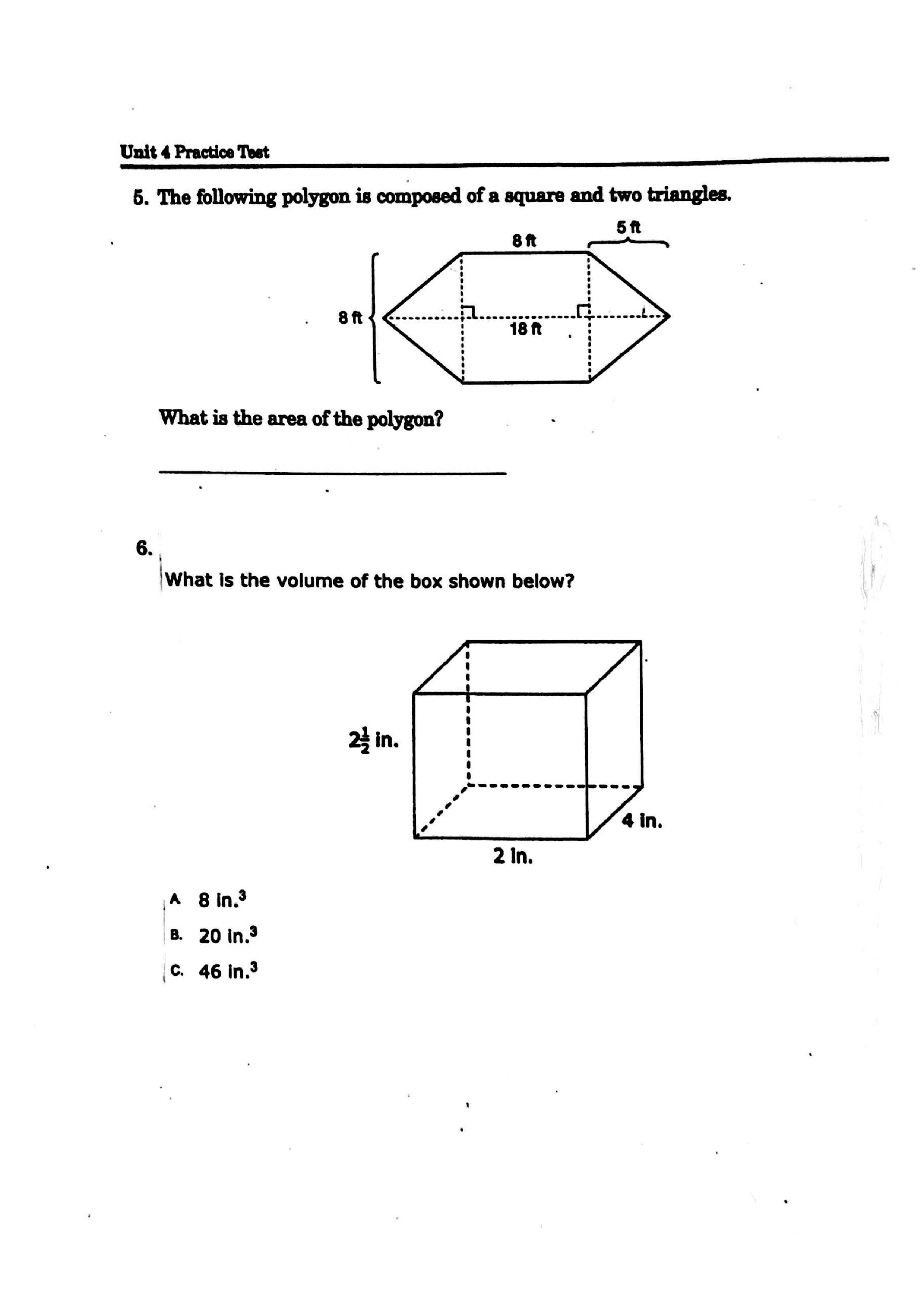 Unit 4 Practice Test

5. The following polygon is composed of a square and two triangles.

8 ft

5 ft

8 ft

18 ft

What is the area of the polygon?

6.

What is the volume of the box shown below?

$2\frac{1}{2}$ in.

4 in.

2 in.

A 8 in.$^3$

B. 20 in.$^3$

C. 46 in.$^3$